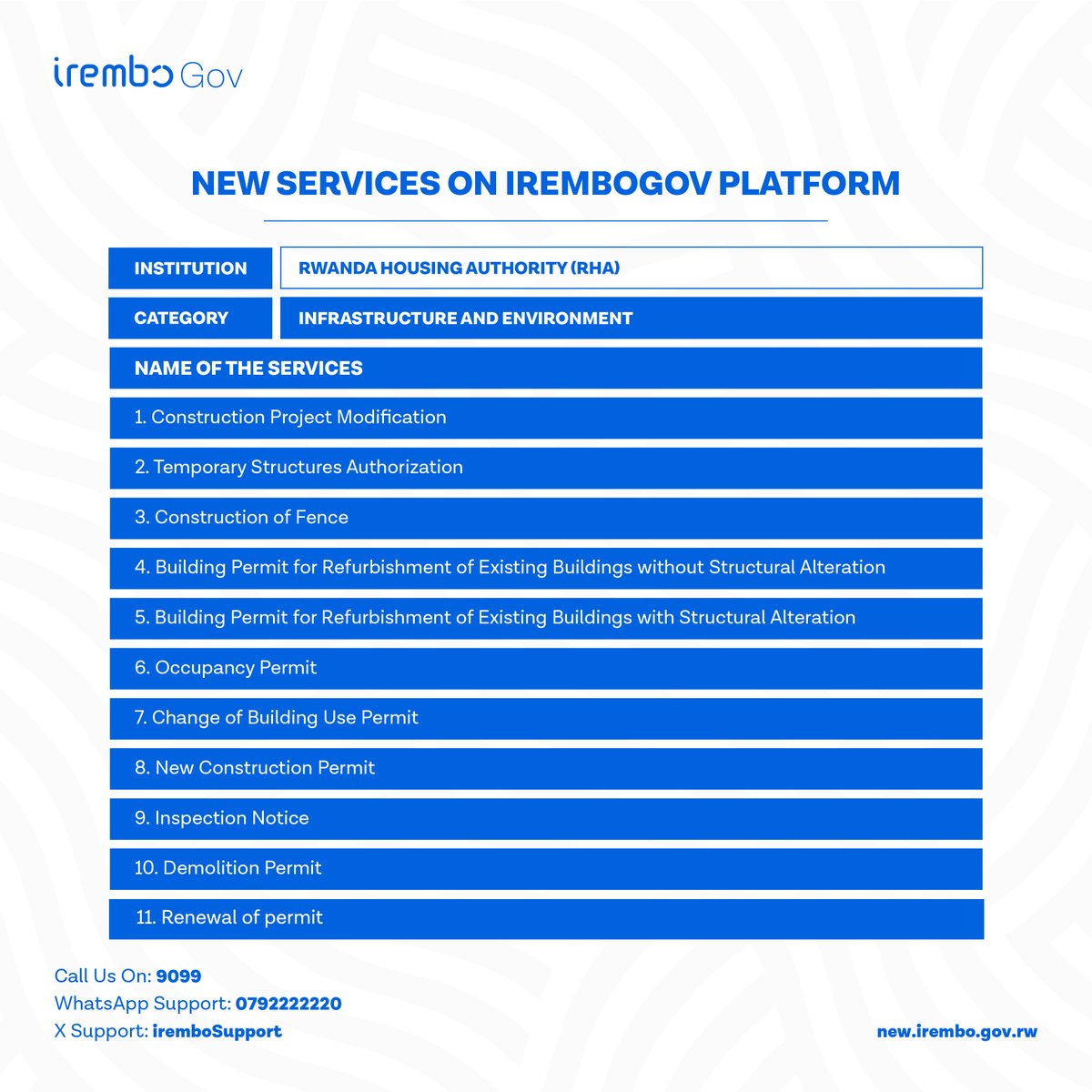 irembo Gov

NEW SERVICES ON IREMBOGOV PLATFORM

| INSTITUTION | RWANDA HOUSING AUTHORITY (RHA) |
|---|---|
| CATEGORY | INFRASTRUCTURE AND ENVIRONMENT |

NAME OF THE SERVICES

1. Construction Project Modification
2. Temporary Structures Authorization
3. Construction of Fence
4. Building Permit for Refurbishment of Existing Buildings without Structural Alteration
5. Building Permit for Refurbishment of Existing Buildings with Structural Alteration
6. Occupancy Permit
7. Change of Building Use Permit
8. New Construction Permit
9. Inspection Notice
10. Demolition Permit
11. Renewal of permit

Call Us On: 9099
WhatsApp Support: 0792222220
X Support: iremboSupport

new.irembo.gov.rw